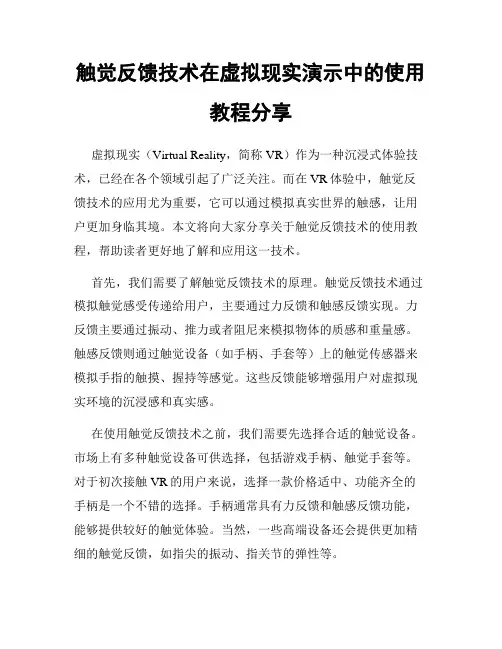 触觉反馈技术在虚拟现实演示中的使用教程分享

虚拟现实（Virtual Reality，简称 VR）作为一种沉浸式体验技术，已经在各个领域引起了广泛关注。而在 VR 体验中，触觉反馈技术的应用尤为重要，它可以通过模拟真实世界的触感，让用户更加身临其境。本文将向大家分享关于触觉反馈技术的使用教程，帮助读者更好地了解和应用这一技术。

首先，我们需要了解触觉反馈技术的原理。触觉反馈技术通过模拟触觉感受传递给用户，主要通过力反馈和触感反馈实现。力反馈主要通过振动、推力或者阻尼来模拟物体的质感和重量感。触感反馈则通过触觉设备（如手柄、手套等）上的触觉传感器来模拟手指的触摸、握持等感觉。这些反馈能够增强用户对虚拟现实环境的沉浸感和真实感。

在使用触觉反馈技术之前，我们需要先选择合适的触觉设备。市场上有多种触觉设备可供选择，包括游戏手柄、触觉手套等。对于初次接触 VR 的用户来说，选择一款价格适中、功能齐全的手柄是一个不错的选择。手柄通常具有力反馈和触感反馈功能，能够提供较好的触觉体验。当然，一些高端设备还会提供更加精细的触觉反馈，如指尖的振动、指关节的弹性等。